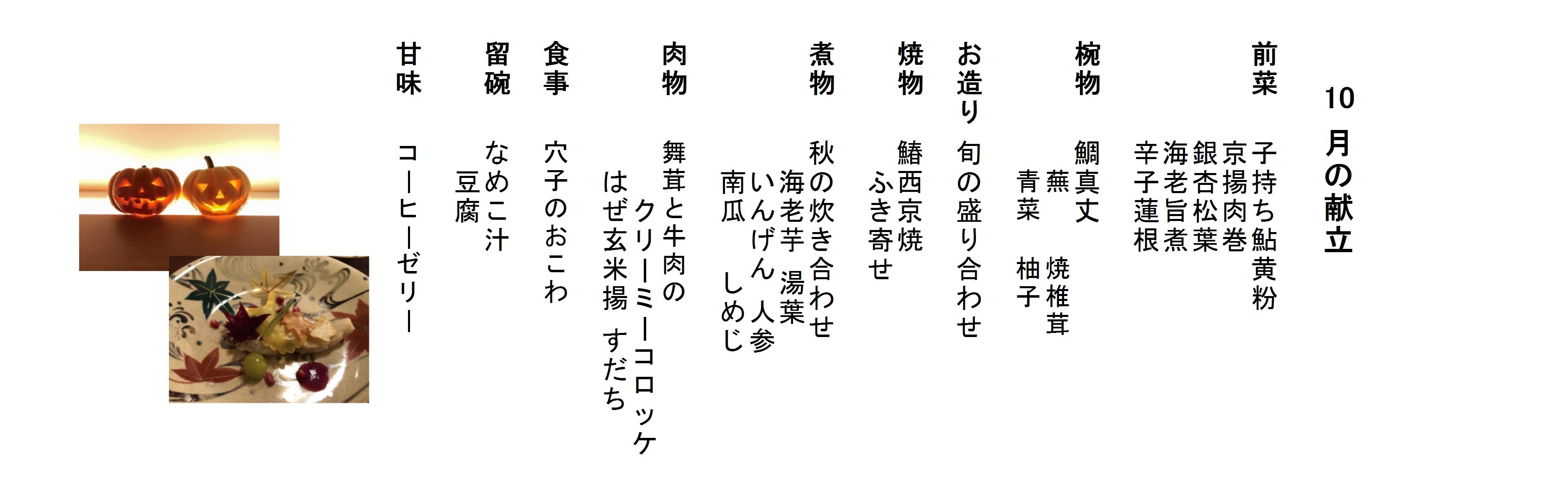 10月の献立

前菜
子持ち鮎黄粉
京揚肉巻
銀杏松葉
海老旨煮
辛子蓮根

椀物
鯛真丈
蕪 焼椎茸
青菜 柚子

お造り
旬の盛り合わせ

焼物
鰆西京焼
ふき寄せ

煮物
秋の炊き合わせ
海老芋 湯葉
いんげん 人参
南瓜 しめじ

肉物
舞茸と牛肉の
クリーミーコロッケ
はぜ玄米揚 すだち

食事
穴子のおこわ

留碗
なめこ汁
豆腐

甘味
コーヒーゼリー